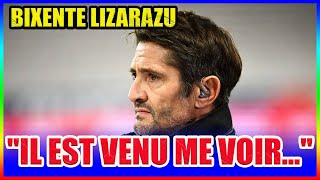 BIXENTE LIZARAZU

"IL EST VENU ME VOIR..."